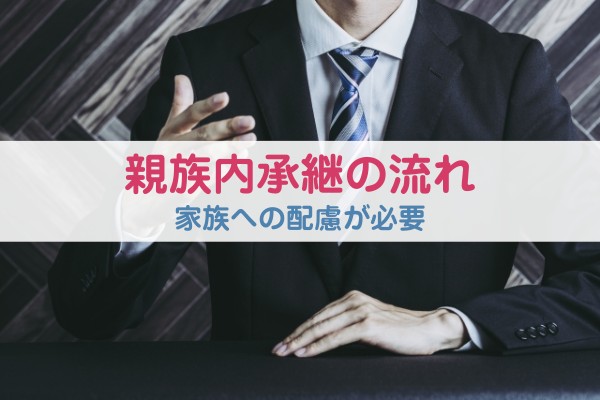 親族内承継の流れ

家族への配慮が必要